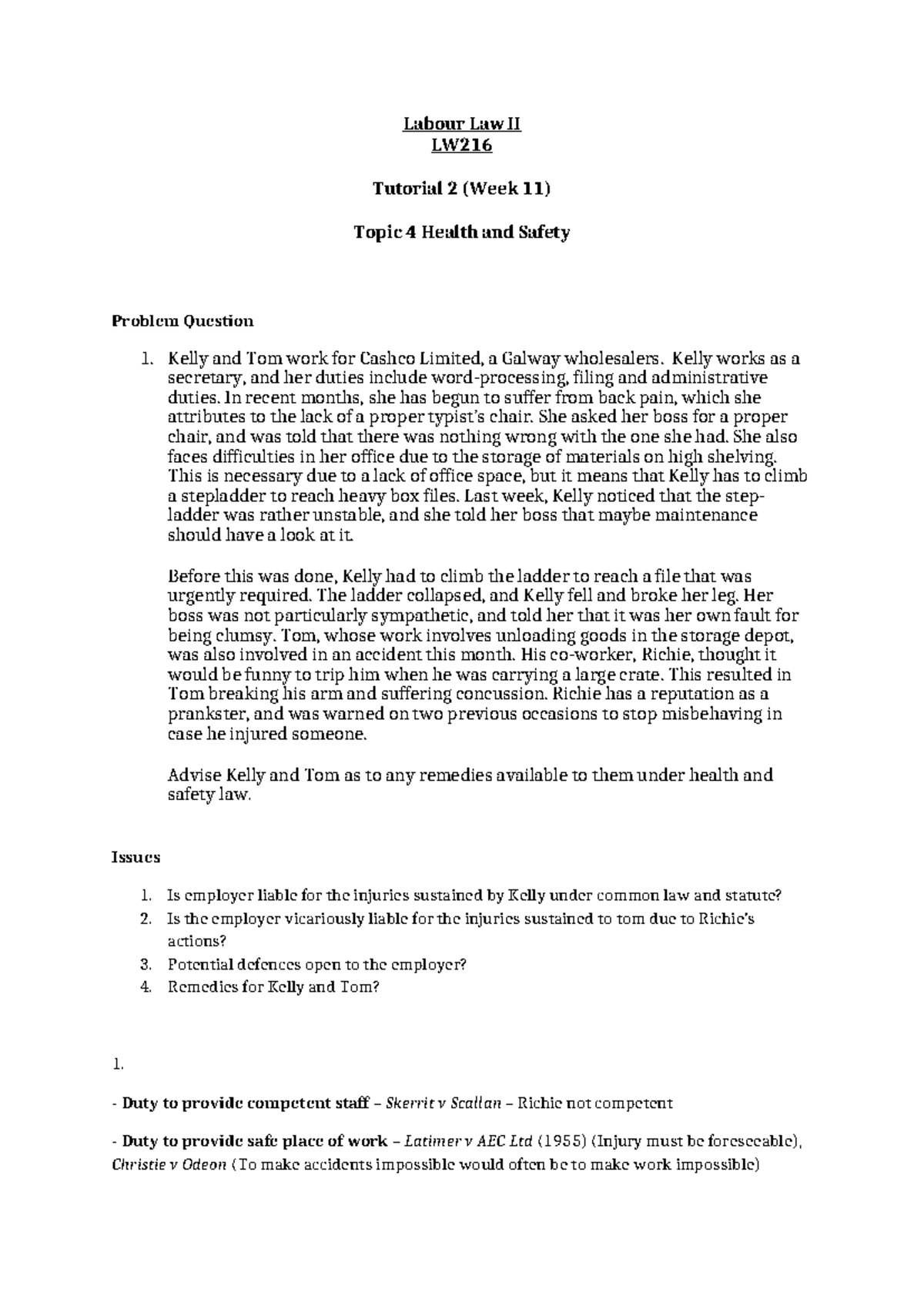 Labour Law II
LW216

Tutorial 2 (Week 11)

Topic 4 Health and Safety

Problem Question

1. Kelly and Tom work for Cashco Limited, a Galway wholesalers. Kelly works as a secretary, and her duties include word-processing, filing and administrative duties. In recent months, she has begun to suffer from back pain, which she attributes to the lack of a proper typist's chair. She asked her boss for a proper chair, and was told that there was nothing wrong with the one she had. She also faces difficulties in her office due to the storage of materials on high shelving. This is necessary due to a lack of office space, but it means that Kelly has to climb a stepladder to reach heavy box files. Last week, Kelly noticed that the step-ladder was rather unstable, and she told her boss that maybe maintenance should have a look at it.

Before this was done, Kelly had to climb the ladder to reach a file that was urgently required. The ladder collapsed, and Kelly fell and broke her leg. Her boss was not particularly sympathetic, and told her that it was her own fault for being clumsy. Tom, whose work involves unloading goods in the storage depot, was also involved in an accident this month. His co-worker, Richie, thought it would be funny to trip him when he was carrying a large crate. This resulted in Tom breaking his arm and suffering concussion. Richie has a reputation as a prankster, and was warned on two previous occasions to stop misbehaving in case he injured someone.

Advise Kelly and Tom as to any remedies available to them under health and safety law.

Issues

1. Is employer liable for the injuries sustained by Kelly under common law and statute?
2. Is the employer vicariously liable for the injuries sustained to tom due to Richie's actions?
3. Potential defences open to the employer?
4. Remedies for Kelly and Tom?

1.

- Duty to provide competent staff – Skerrit v Scallan – Richie not competent

- Duty to provide safe place of work – Latimer v AEC Ltd (1955) (Injury must be foreseeable), Christie v Odeon (To make accidents impossible would often be to make work impossible)